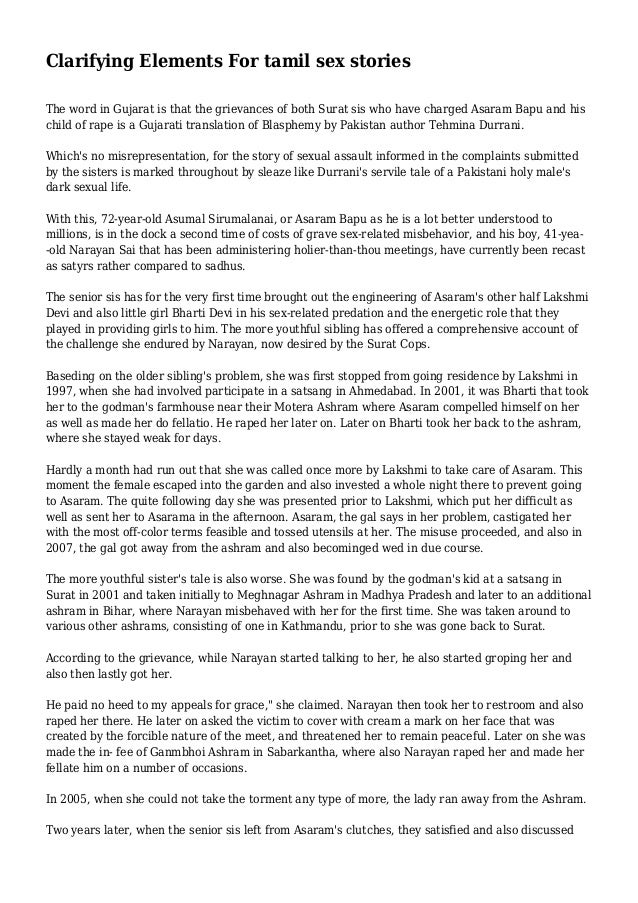 Clarifying Elements For tamil sex stories

The word in Gujarat is that the grievances of both Surat sis who have charged Asaram Bapu and his child of rape is a Gujarati translation of Blasphemy by Pakistan author Tehmina Durrani.

Which's no misrepresentation, for the story of sexual assault informed in the complaints submitted by the sisters is marked throughout by sleaze like Durrani's servile tale of a Pakistani holy male's dark sexual life.

With this, 72-year-old Asumal Sirumalanai, or Asaram Bapu as he is a lot better understood to millions, is in the dock a second time of costs of grave sex-related misbehavior, and his boy, 41-yea--old Narayan Sai that has been administering holier-than-thou meetings, have currently been recast as satyrs rather compared to sadhus.

The senior sis has for the very first time brought out the engineering of Asaram's other half Lakshmi Devi and also little girl Bharti Devi in his sex-related predation and the energetic role that they played in providing girls to him. The more youthful sibling has offered a comprehensive account of the challenge she endured by Narayan, now desired by the Surat Cops.

Baseding on the older sibling's problem, she was first stopped from going residence by Lakshmi in 1997, when she had involved participate in a satsang in Ahmedabad. In 2001, it was Bharti that took her to the godman's farmhouse near their Motera Ashram where Asaram compelled himself on her as well as made her do fellatio. He raped her later on. Later on Bharti took her back to the ashram, where she stayed weak for days.

Hardly a month had run out that she was called once more by Lakshmi to take care of Asaram. This moment the female escaped into the garden and also invested a whole night there to prevent going to Asaram. The quite following day she was presented prior to Lakshmi, which put her difficult as well as sent her to Asarama in the afternoon. Asaram, the gal says in her problem, castigated her with the most off-color terms feasible and tossed utensils at her. The misuse proceeded, and also in 2007, the gal got away from the ashram and also becominged wed in due course.

The more youthful sister's tale is also worse. She was found by the godman's kid at a satsang in Surat in 2001 and taken initially to Meghnagar Ashram in Madhya Pradesh and later to an additional ashram in Bihar, where Narayan misbehaved with her for the first time. She was taken around to various other ashrams, consisting of one in Kathmandu, prior to she was gone back to Surat.

According to the grievance, while Narayan started talking to her, he also started groping her and also then lastly got her.

He paid no heed to my appeals for grace," she claimed. Narayan then took her to restroom and also raped her there. He later on asked the victim to cover with cream a mark on her face that was created by the forcible nature of the meet, and threatened her to remain peaceful. Later on she was made the in- fee of Ganmbhoi Ashram in Sabarkantha, where also Narayan raped her and made her fellate him on a number of occasions.

In 2005, when she could not take the torment any type of more, the lady ran away from the Ashram.

Two years later, when the senior sis left from Asaram's clutches, they satisfied and also discussed